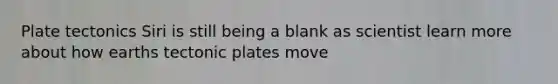 Plate tectonics Siri is still being a blank as scientist learn more about how earths tectonic plates move